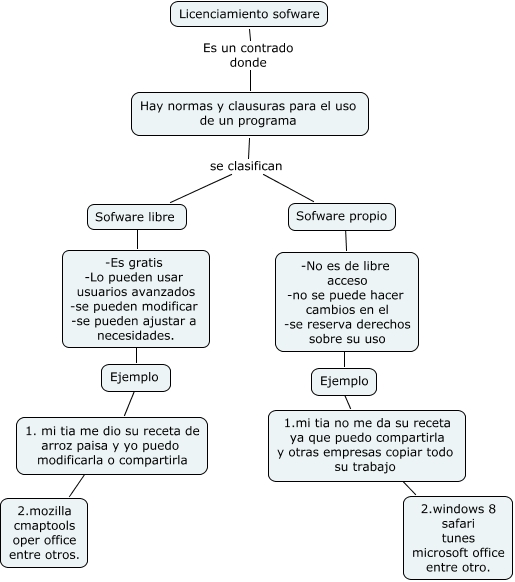 Licenciamiento sofware

Es un contrado donde

Hay normas y clausuras para el uso de un programa

se clasifican

Sofware libre

-Es gratis
-Lo pueden usar usuarios avanzados
-se pueden modificar
-se pueden ajustar a necesidades.

Ejemplo

1. mi tia me dio su receta de arroz paisa y yo puedo modificarla o compartirla

2.mozilla
cmaptools
oper office
entre otros.

Sofware propio

-No es de libre acceso
-no se puede hacer cambios en el
-se reserva derechos sobre su uso

Ejemplo

1.mi tia no me da su receta ya que puedo compartirla y otras empresas copiar todo su trabajo

2.windows 8
safari
tunes
microsoft office
entre otro.